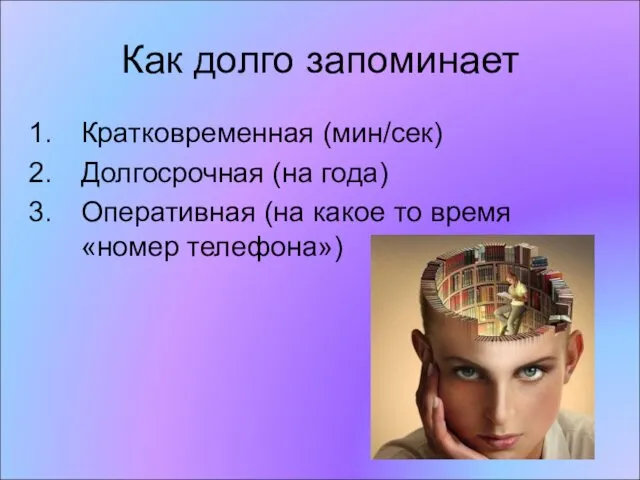 Как долго запоминает

1. Кратковременная (мин/сек)
2. Долгосрочная (на года)
3. Оперативная (на какое то время «номер телефона»)